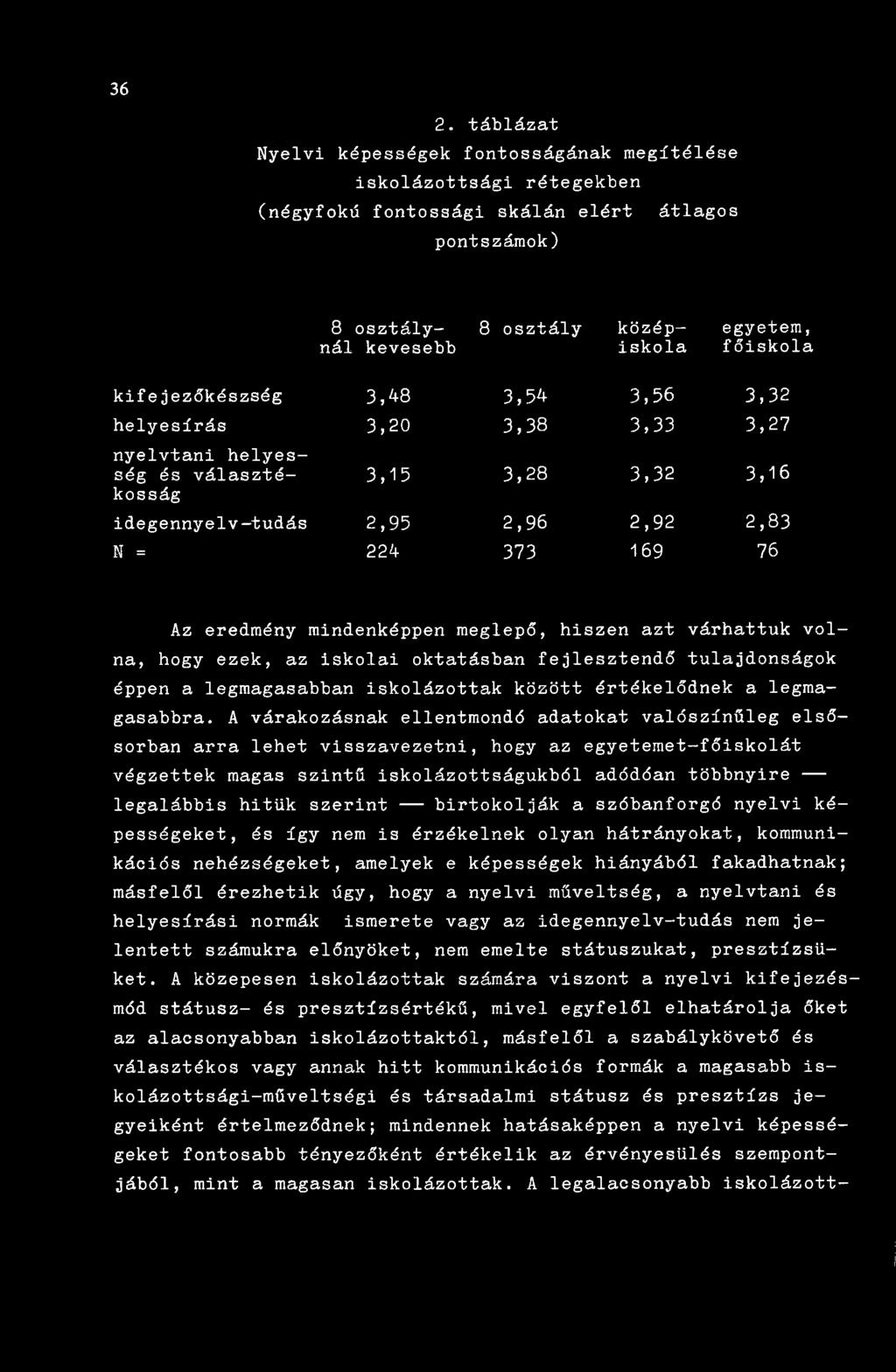 36

2. táblázat

Nyelvi képességek fontosságának megítélése iskolázottsági rétegekben (négyfokú fontossági skálán elért átlagos pontszámok)

| | 8 osztálynál kevesebb | 8 osztály | középiskola | egyetem, főiskola |
|---|---|---|---|---|
| kifejezőkészség | 3,48 | 3,54 | 3,56 | 3,32 |
| helyesírás | 3,20 | 3,38 | 3,33 | 3,27 |
| nyelvtani helyesség és választékosság | 3,15 | 3,28 | 3,32 | 3,16 |
| idegennyelv-tudás | 2,95 | 2,96 | 2,92 | 2,83 |
| N = | 224 | 373 | 169 | 76 |

Az eredmény mindenképpen meglepő, hiszen azt várhattuk volna, hogy ezek, az iskolai oktatásban fejlesztendő tulajdonságok éppen a legmagasabban iskolázottak között értékelődnek a legmagasabbra. A várakozásnak ellentmondó adatokat valószínűleg elsősorban arra lehet visszavezetni, hogy az egyetemet-főiskolát végzettek magas szintű iskolázottságukból adódóan többnyire — legalábbis hitük szerint — birtokolják a szóbanforgó nyelvi képességeket, és így nem is érzékelnek olyan hátrányokat, kommunikációs nehézségeket, amelyek e képességek hiányából fakadhatnak; másfelől érezhetik úgy, hogy a nyelvi műveltség, a nyelvtani és helyesírási normák ismerete vagy az idegennyelv-tudás nem jelentett számukra előnyöket, nem emelte státuszukat, presztízsüket. A közepesen iskolázottak számára viszont a nyelvi kifejezésmód státusz- és presztízsértékű, mivel egyfelől elhatárolja őket az alacsonyabban iskolázottaktól, másfelől a szabálykövető és választékos vagy annak hitt kommunikációs formák a magasabb iskolázottsági-műveltségi és társadalmi státusz és presztízs jegyeiként értelmeződnek; mindennek hatásaképpen a nyelvi képességeket fontosabb tényezőként értékelik az érvényesülés szempontjából, mint a magasan iskolázottak. A legalacsonyabb iskolázott-